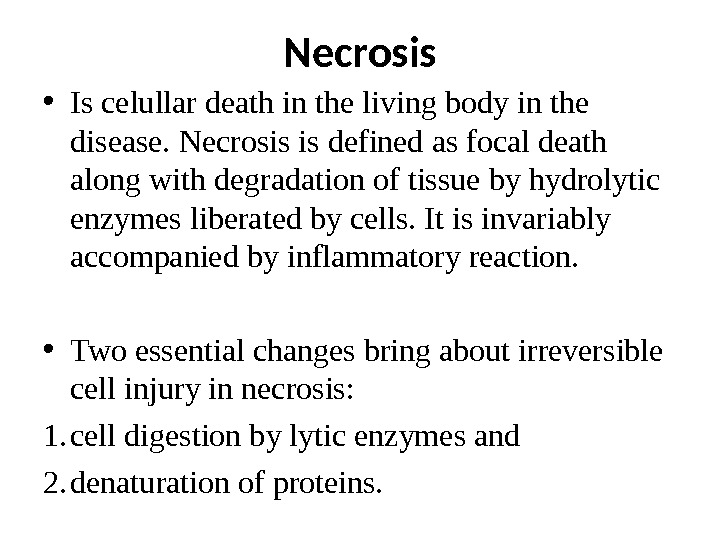 Necrosis

• Is celullar death in the living body in the disease. Necrosis is defined as focal death along with degradation of tissue by hydrolytic enzymes liberated by cells. It is invariably accompanied by inflammatory reaction.

• Two essential changes bring about irreversible cell injury in necrosis:

1. cell digestion by lytic enzymes and
2. denaturation of proteins.